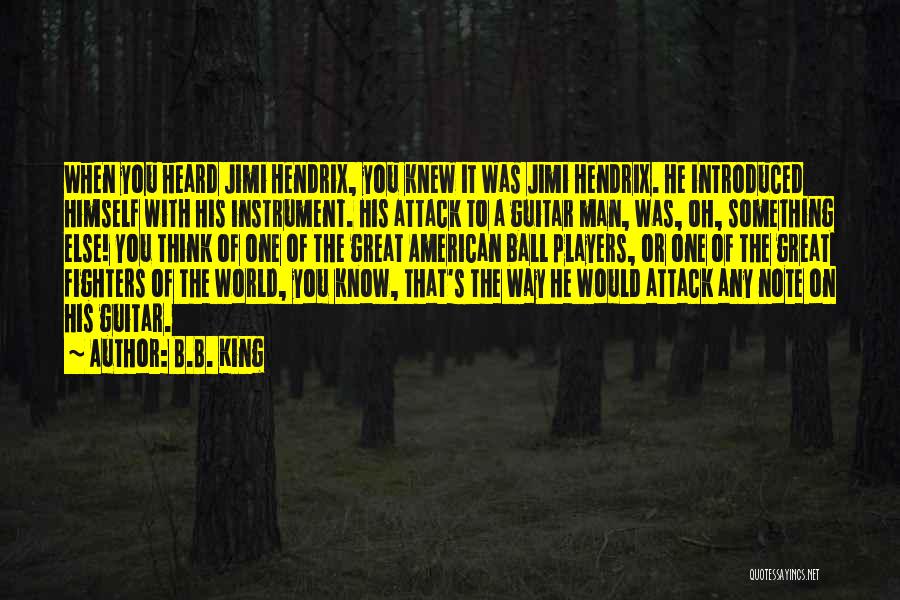 WHEN YOU HEARD JIMI HENDRIX, YOU KNEW IT WAS JIMI HENDRIX. HE INTRODUCED HIMSELF WITH HIS INSTRUMENT. HIS ATTACK TO A GUITAR MAN, WAS, OH, SOMETHING ELSE! YOU THINK OF ONE OF THE GREAT AMERICAN BALL PLAYERS, OR ONE OF THE GREAT FIGHTERS OF THE WORLD, YOU KNOW, THAT'S THE WAY HE WOULD ATTACK ANY NOTE ON HIS GUITAR.

~ AUTHOR: B.B. KING

QUOTESSAYINGS.NET